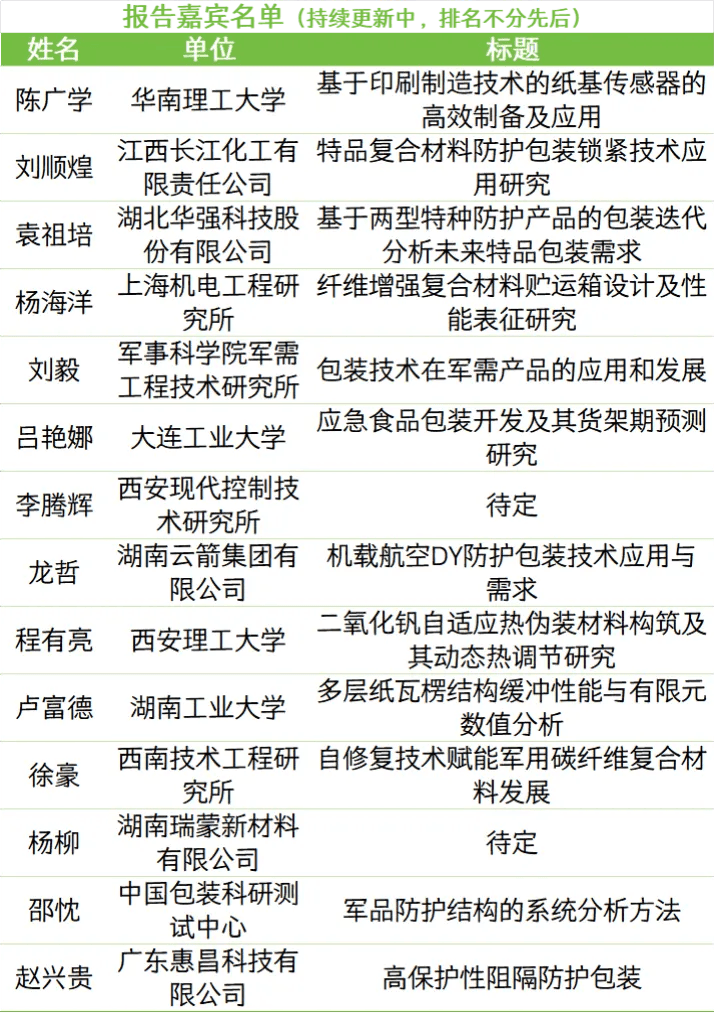 报告嘉宾名单（持续更新中，排名不分先后）

| 姓名 | 单位 | 标题 |
|---|---|---|
| 陈广学 | 华南理工大学 | 基于印刷制造技术的纸基传感器的高效制备及应用 |
| 刘顺煌 | 江西长江化工有限责任公司 | 特品复合材料防护包装锁紧技术应用研究 |
| 袁祖培 | 湖北华强科技股份有限公司 | 基于两型特种防护产品的包装迭代分析未来特品包装需求 |
| 杨海洋 | 上海机电工程研究所 | 纤维增强复合材料贮运箱设计及性能表征研究 |
| 刘毅 | 军事科学院军需工程技术研究所 | 包装技术在军需产品的应用和发展 |
| 吕艳娜 | 大连工业大学 | 应急食品包装开发及其货架期预测研究 |
| 李腾辉 | 西安现代控制技术研究所 | 待定 |
| 龙哲 | 湖南云箭集团有限公司 | 机载航空DY防护包装技术应用与需求 |
| 程有亮 | 西安理工大学 | 二氧化钒自适应热伪装材料构筑及其动态热调节研究 |
| 卢富德 | 湖南工业大学 | 多层纸瓦楞结构缓冲性能与有限元数值分析 |
| 徐豪 | 西南技术工程研究所 | 自修复技术赋能军用碳纤维复合材料发展 |
| 杨柳 | 湖南瑞蒙新材料有限公司 | 待定 |
| 邵忱 | 中国包装科研测试中心 | 军品防护结构的系统分析方法 |
| 赵兴贵 | 广东惠昌科技有限公司 | 高保护性阻隔防护包装 |